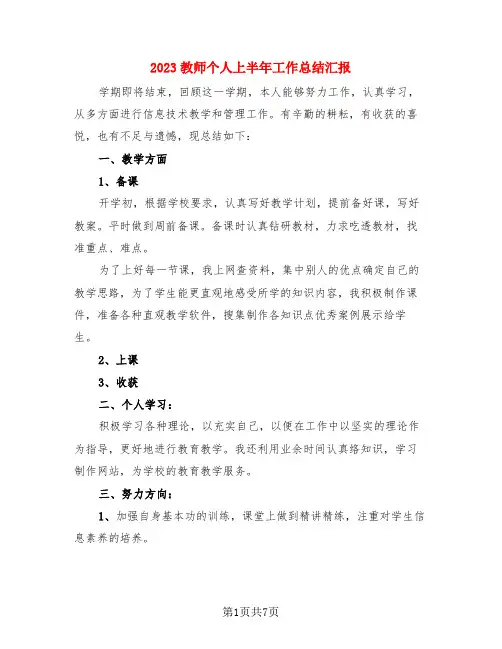 2023 教师个人上半年工作总结汇报

学期即将结束，回顾这一学期，本人能够努力工作，认真学习，从多方面进行信息技术教学和管理工作。有辛勤的耕耘，有收获的喜悦，也有不足与遗憾，现总结如下：

一、教学方面

1、备课

开学初，根据学校要求，认真写好教学计划，提前备好课，写好教案。平时做到周前备课。备课时认真钻研教材，力求吃透教材，找准重点、难点。

为了上好每一节课，我上网查资料，集中别人的优点确定自己的教学思路，为了学生能更直观地感受所学的知识内容，我积极制作课件，准备各种直观教学软件，搜集制作各知识点优秀案例展示给学生。

2、上课

3、收获

二、个人学习：

积极学习各种理论，以充实自己，以便在工作中以坚实的理论作为指导，更好地进行教育教学。我还利用业余时间认真络知识，学习制作网站，为学校的教育教学服务。

三、努力方向：

1、加强自身基本功的训练，课堂上做到精讲精练，注重对学生信息素养的培养。

第1页共7页